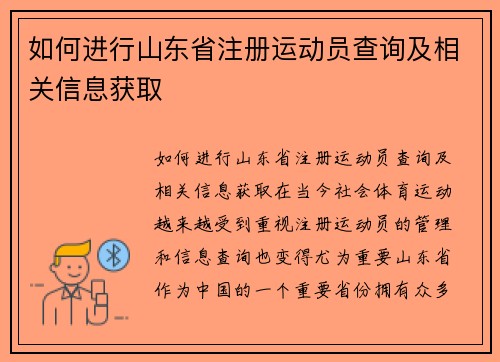 如何进行山东省注册运动员查询及相关信息获取

如何进行山东省注册运动员查询及相关信息获取在当今社会体育运动越来越受到重视注册运动员的管理和信息查询也变得尤为重要山东省作为中国的一个重要省份拥有众多